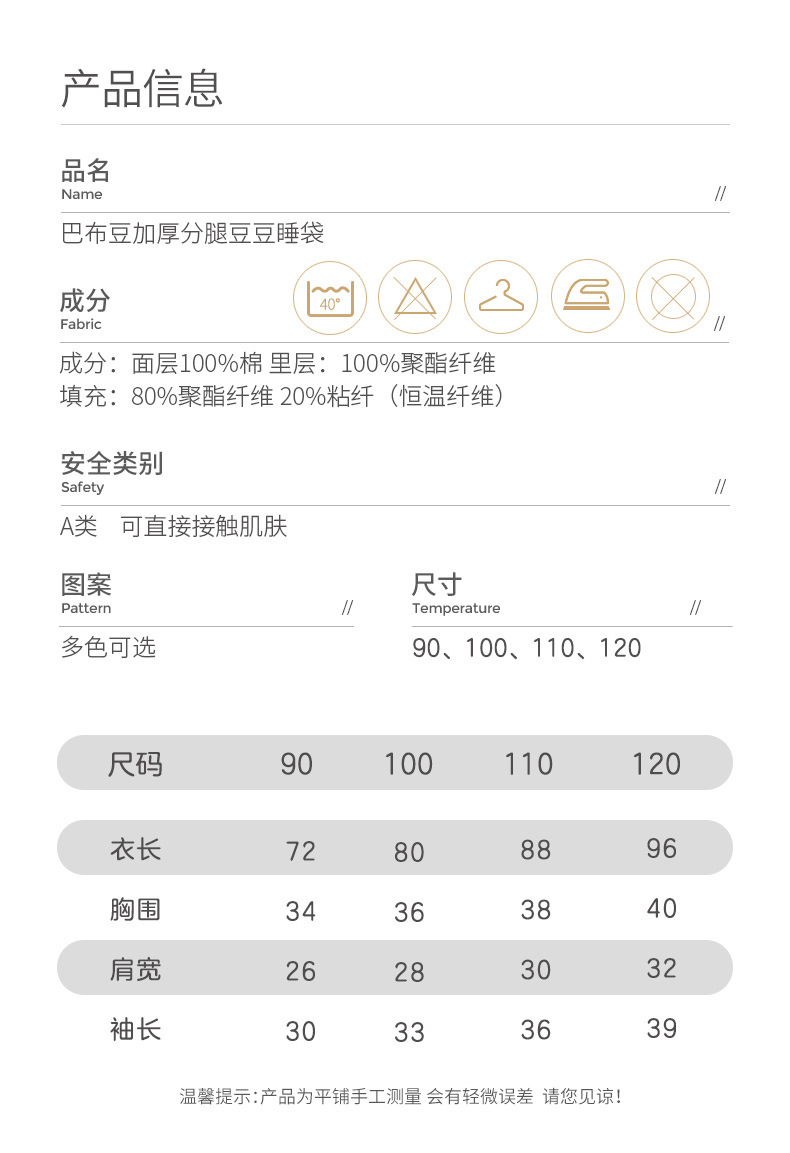 产品信息

品名
Name
//

巴布豆加厚分腿豆豆睡袋

成分
Fabric
40°
//

成分：面层100%棉 里层：100%聚酯纤维
填充：80%聚酯纤维 20%粘纤（恒温纤维）

安全类别
Safety
//

A类 可直接接触肌肤

图案
Pattern
//

多色可选

尺寸
Temperature
//

90、100、110、120

| 尺码 | 90 | 100 | 110 | 120 |
|---|---|---|---|---|
| 衣长 | 72 | 80 | 88 | 96 |
| 胸围 | 34 | 36 | 38 | 40 |
| 肩宽 | 26 | 28 | 30 | 32 |
| 袖长 | 30 | 33 | 36 | 39 |

温馨提示:产品为平铺手工测量 会有轻微误差 请您见谅!